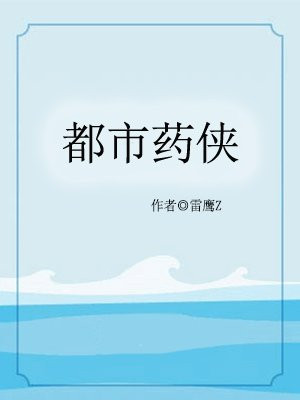 都市药侠

作者◎雷鹰Z